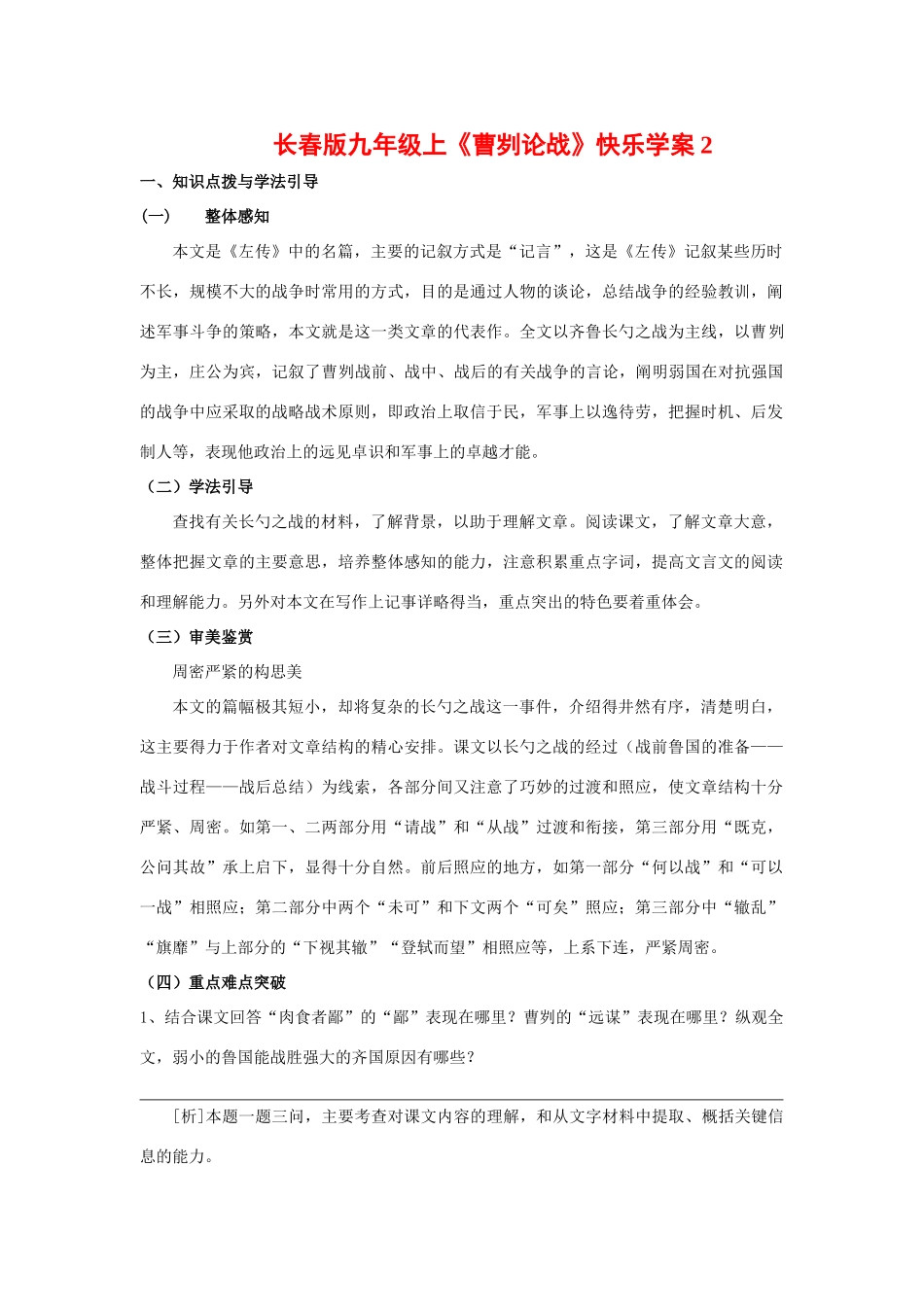 长春版九年级上《曹刿论战》快乐学案 2

一、知识点拨与学法引导

（一）　整体感知

本文是《左传》中的名篇，主要的记叙方式是“记言”，这是《左传》记叙某些历时不长，规模不大的战争时常用的方式，目的是通过人物的谈论，总结战争的经验教训，阐述军事斗争的策略，本文就是这一类文章的代表作。全文以齐鲁长勺之战为主线，以曹刿为主，庄公为宾，记叙了曹刿战前、战中、战后的有关战争的言论，阐明弱国在对抗强国的战争中应采取的战略战术原则，即政治上取信于民，军事上以逸待劳，把握时机、后发制人等，表现他政治上的远见卓识和军事上的卓越才能。

（二）学法引导

查找有关长勺之战的材料，了解背景，以助于理解文章。阅读课文，了解文章大意，整体把握文章的主要意思，培养整体感知的能力，注意积累重点字词，提高文言文的阅读和理解能力。另外对本文在写作上记事详略得当，重点突出的特色要着重体会。

（三）审美鉴赏

周密严紧的构思美

本文的篇幅极其短小，却将复杂的长勺之战这一事件，介绍得井然有序，清楚明白，这主要得力于作者对文章结构的精心安排。课文以长勺之战的经过（战前鲁国的准备——战斗过程——战后总结）为线索，各部分间又注意了巧妙的过渡和照应，使文章结构十分严紧、周密。如第一、二两部分用“请战”和“从战”过渡和衔接，第三部分用“既克，公问其故”承上启下，显得十分自然。前后照应的地方，如第一部分“何以战”和“可以一战”相照应；第二部分中两个“未可”和下文两个“可矣”照应；第三部分中“辙乱”“旗靡”与上部分的“下视其辙”“登轼而望”相照应等，上系下连，严紧周密。

（四）重点难点突破

1、结合课文回答“肉食者鄙”的“鄙”表现在哪里？曹刿的“远谋”表现在哪里？纵观全文，弱小的鲁国能战胜强大的齐国原因有哪些？

[析]本题一题三问，主要考查对课文内容的理解，和从文字材料中提取、概括关键信息的能力。